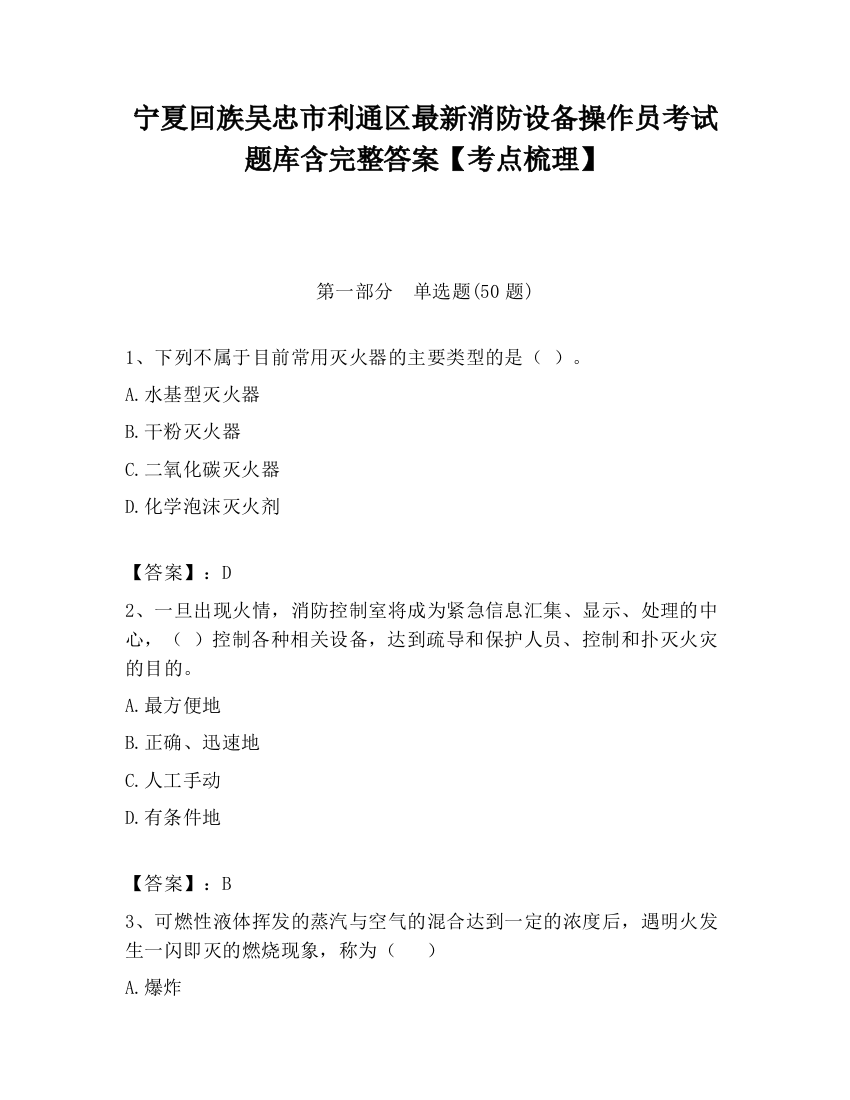 宁夏回族吴忠市利通区最新消防设备操作员考试题库含完整答案【考点梳理】

第一部分　单选题(50 题)

1、下列不属于目前常用灭火器的主要类型的是（ ）。

A.水基型灭火器

B.干粉灭火器

C.二氧化碳灭火器

D.化学泡沫灭火剂

【答案】：D

2、一旦出现火情，消防控制室将成为紧急信息汇集、显示、处理的中心，（ ）控制各种相关设备，达到疏导和保护人员、控制和扑灭火灾的目的。

A.最方便地

B.正确、迅速地

C.人工手动

D.有条件地

【答案】：B

3、可燃性液体挥发的蒸汽与空气的混合达到一定的浓度后，遇明火发生一闪即灭的燃烧现象，称为（　　）

A.爆炸